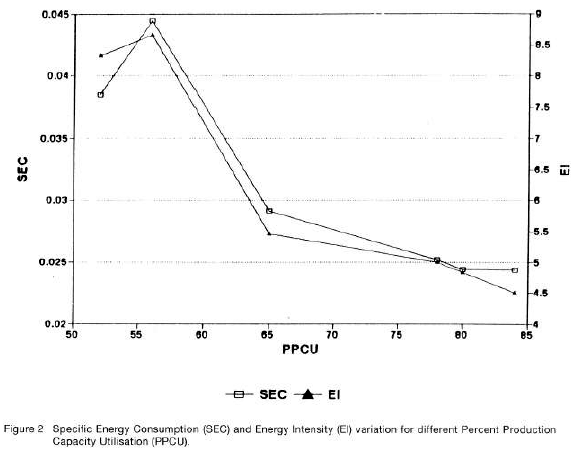 0.045
0.04
0.035
0.03
0.025
0.02

SEC

9
8.5
8
7.5
7
6.5
6
5.5
5
4.5
4

EI

50
55
60
65
70
75
80
85

PPCU

SEC
EI

Figure 2 Specific Energy Consumption (SEC) and Energy Intensity (EI) variation for different Percent Production Capacity Utilisation (PPCU).